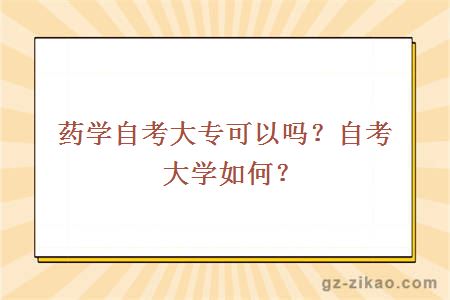 药学自考大专可以吗？自考大学如何？

gz-zikao.com